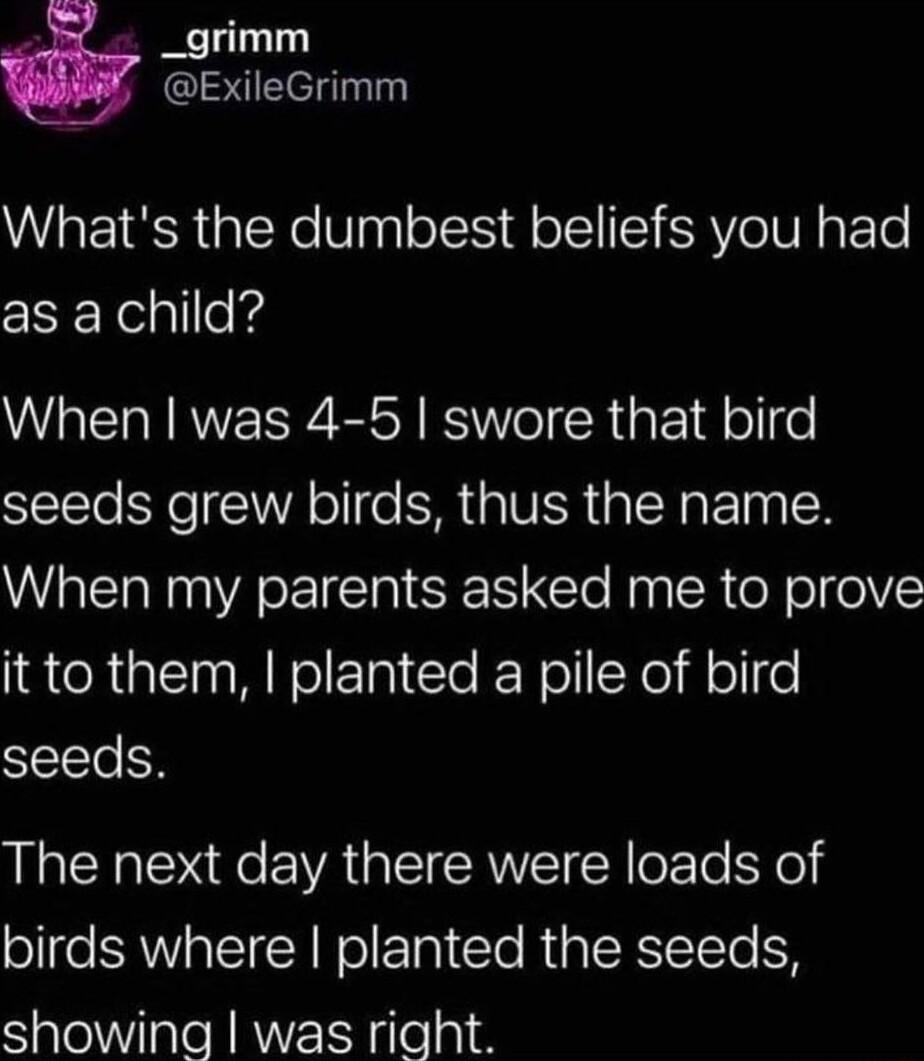 _grimm
@ExileGrimm

What's the dumbest beliefs you had as a child?

When I was 4-5 I swore that bird seeds grew birds, thus the name. When my parents asked me to prove it to them, I planted a pile of bird seeds.

The next day there were loads of birds where I planted the seeds, showing I was right.